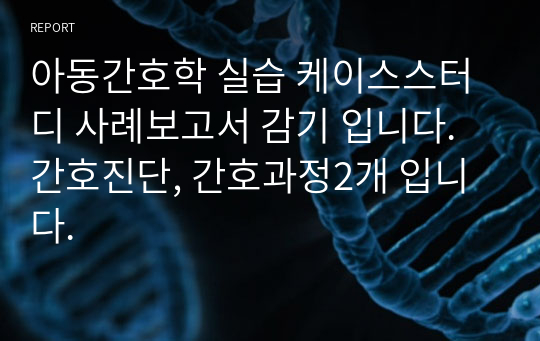 REPORT

아동간호학 실습 케이스스터디 사례보고서 감기 입니다. 간호진단, 간호과정2개 입니다.